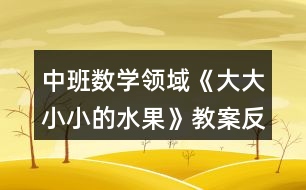 中班数学领域《大大小小的水果》教案反